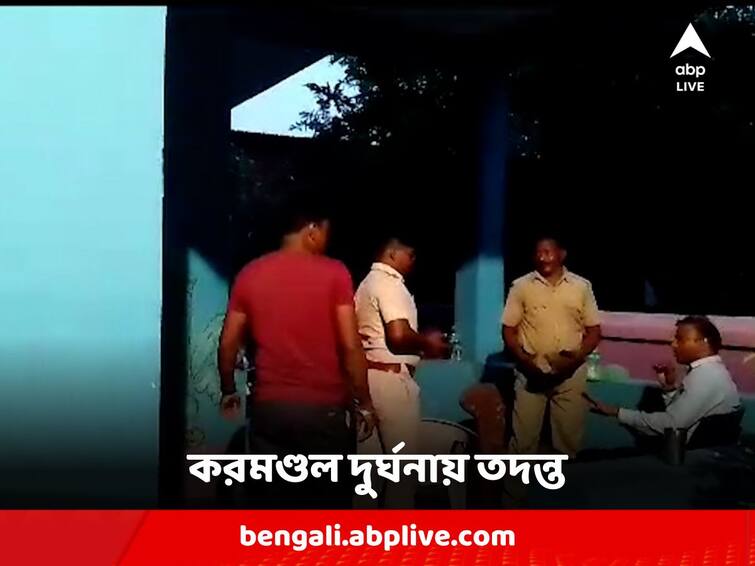 abp
LIVE

করমণ্ডল দুর্ঘনায় তদন্ত

bengali.abplive.com